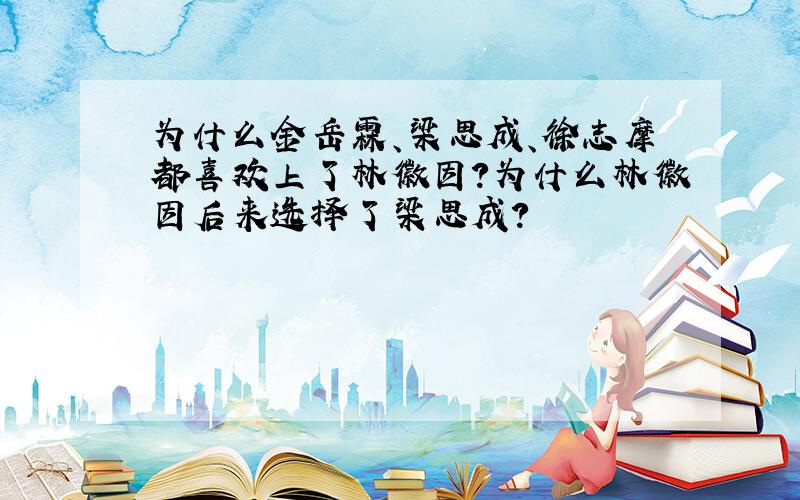 为什么金岳霖、梁思成、徐志摩都喜欢上了林徽因?为什么林徽因后来选择了梁思成?